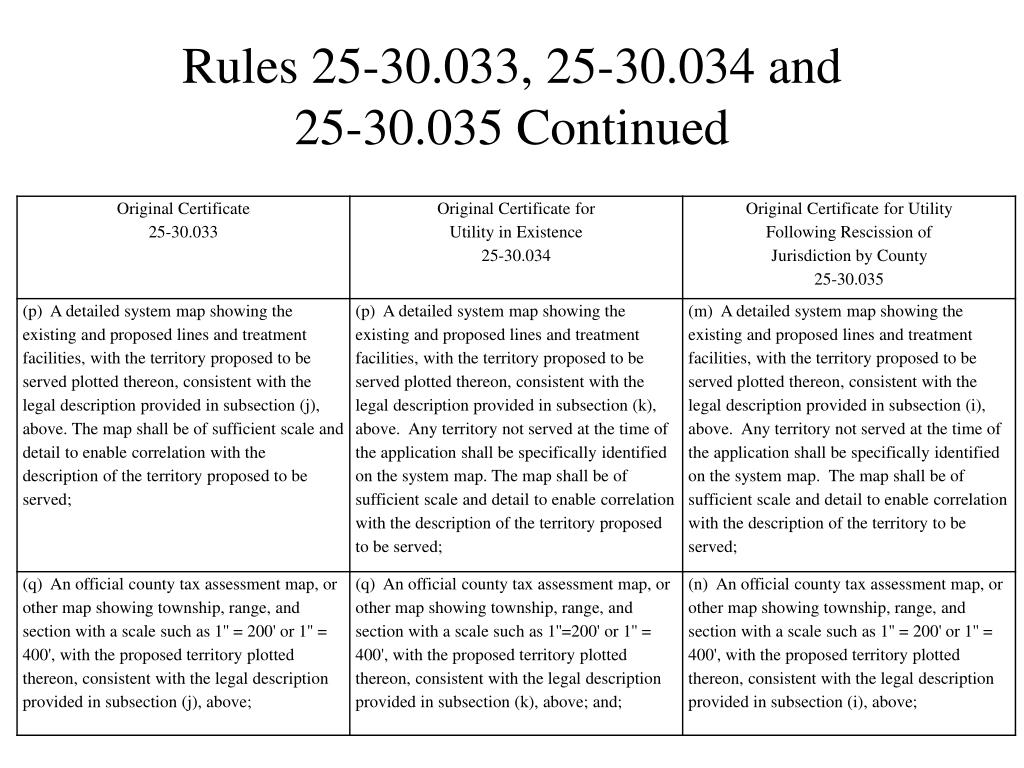 Rules 25-30.033, 25-30.034 and 25-30.035 Continued

| Original Certificate 25-30.033 | Original Certificate for Utility in Existence 25-30.034 | Original Certificate for Utility Following Rescission of Jurisdiction by County 25-30.035 |
|---|---|---|
| (p) A detailed system map showing the existing and proposed lines and treatment facilities, with the territory proposed to be served plotted thereon, consistent with the legal description provided in subsection (j), above. The map shall be of sufficient scale and detail to enable correlation with the description of the territory proposed to be served; | (p) A detailed system map showing the existing and proposed lines and treatment facilities, with the territory proposed to be served plotted thereon, consistent with the legal description provided in subsection (k), above. Any territory not served at the time of the application shall be specifically identified on the system map. The map shall be of sufficient scale and detail to enable correlation with the description of the territory proposed to be served; | (m) A detailed system map showing the existing and proposed lines and treatment facilities, with the territory proposed to be served plotted thereon, consistent with the legal description provided in subsection (i), above. Any territory not served at the time of the application shall be specifically identified on the system map. The map shall be of sufficient scale and detail to enable correlation with the description of the territory to be served; |
| (q) An official county tax assessment map, or other map showing township, range, and section with a scale such as 1" = 200' or 1" = 400', with the proposed territory plotted thereon, consistent with the legal description provided in subsection (j), above; | (q) An official county tax assessment map, or other map showing township, range, and section with a scale such as 1"=200' or 1" = 400', with the proposed territory plotted thereon, consistent with the legal description provided in subsection (k), above; and; | (n) An official county tax assessment map, or other map showing township, range, and section with a scale such as 1" = 200' or 1" = 400', with the proposed territory plotted thereon, consistent with the legal description provided in subsection (i), above; |